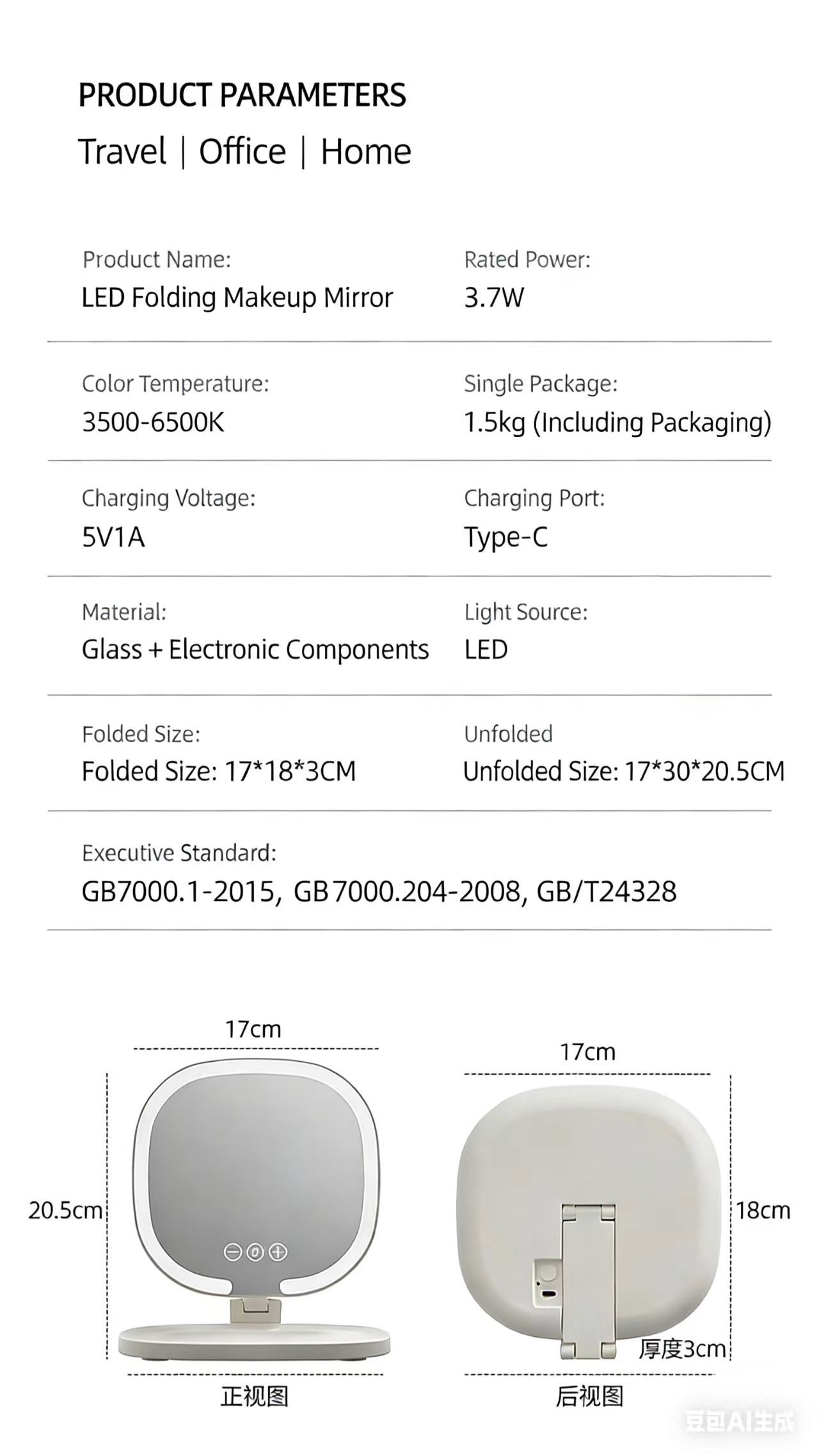 PRODUCT PARAMETERS

Travel | Office | Home

Product Name:
LED Folding Makeup Mirror

Rated Power:
3.7W

Color Temperature:
3500-6500K

Single Package:
1.5kg (Including Packaging)

Charging Voltage:
5V1A

Charging Port:
Type-C

Material:
Glass + Electronic Components

Light Source:
LED

Folded Size:
Folded Size: 17*18*3CM

Unfolded
Unfolded Size: 17*30*20.5CM

Executive Standard:
GB7000.1-2015, GB7000.204-2008, GB/T24328

17cm

20.5cm

正视图

17cm

18cm

厚度3cm

后视图

豆包AI生成